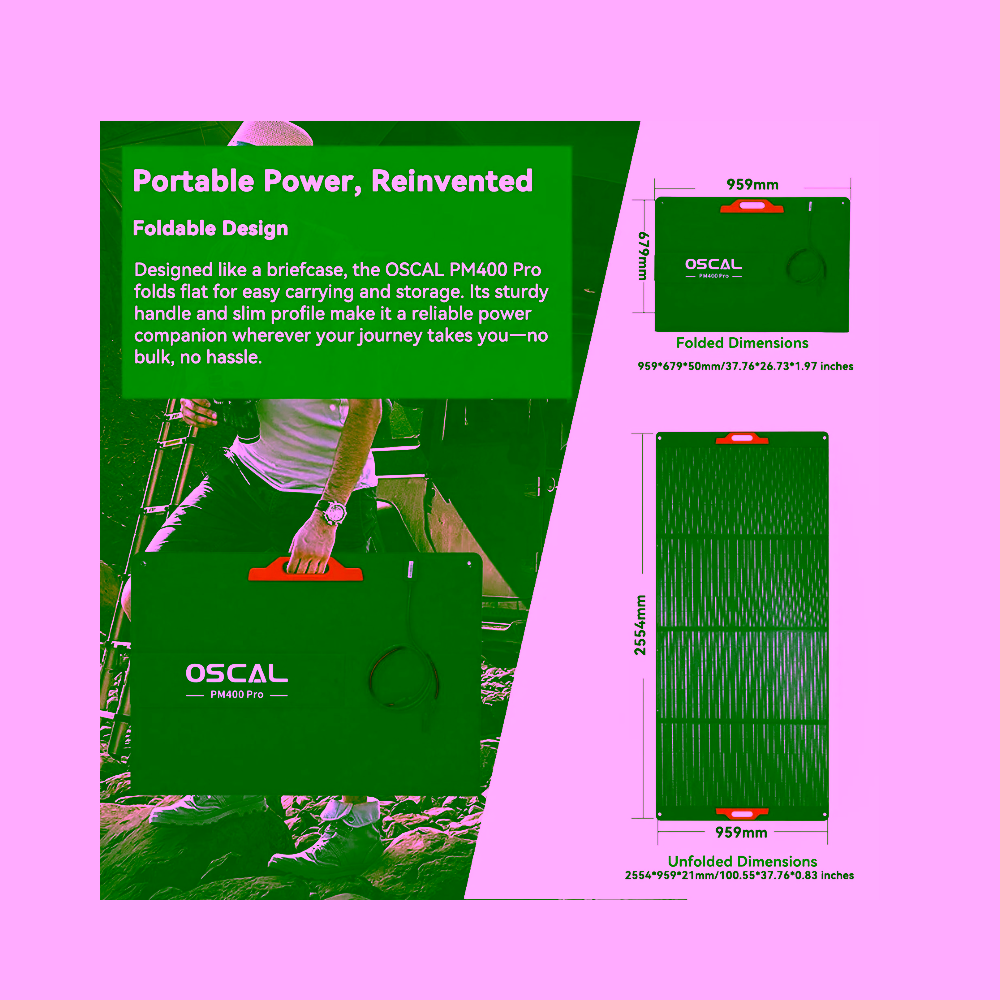 Portable Power, Reinvented

Foldable Design

Designed like a briefcase, the OSCAL PM400 Pro folds flat for easy carrying and storage. Its sturdy handle and slim profile make it a reliable power companion wherever your journey takes you—no bulk, no hassle.

OSCAL
PM400 Pro

959mm
679mm
OSCAL
PM400 Pro
Folded Dimensions
959*679*50mm/37.76*26.73*1.97 inches

2554mm
959mm
Unfolded Dimensions
2554*959*21mm/100.55*37.76*0.83 inches